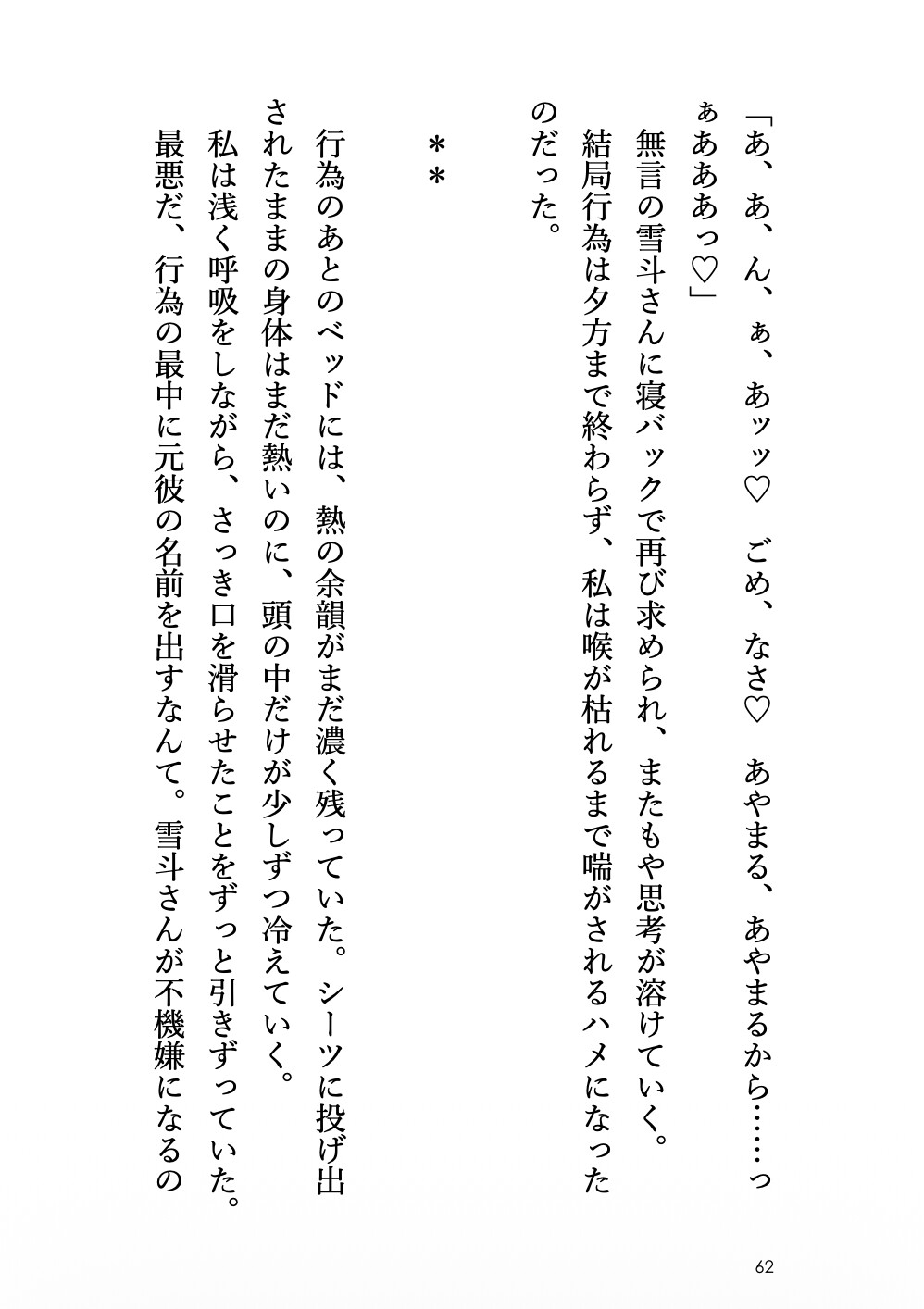 「あ、あ、ん、ぁ、あッッ♡　ごめ、なさ♡　あやまる、あやまるから……っぁあああっ♡」

無言の雪斗さんに寝バックで再び求められ、またもや思考が溶けていく。

結局行為は夕方まで終わらず、私は喉が枯れるまで喘がされるハメになったのだった。

＊＊

行為のあとのベッドには、熱の余韻がまだ濃く残っていた。シーツに投げ出されたままの身体はまだ熱いのに、頭の中だけが少しずつ冷えていく。

私は浅く呼吸をしながら、さっき口を滑らせたことをずっと引きずっていた。

最悪だ、行為の最中に元彼の名前を出すなんて。雪斗さんが不機嫌になるの

62